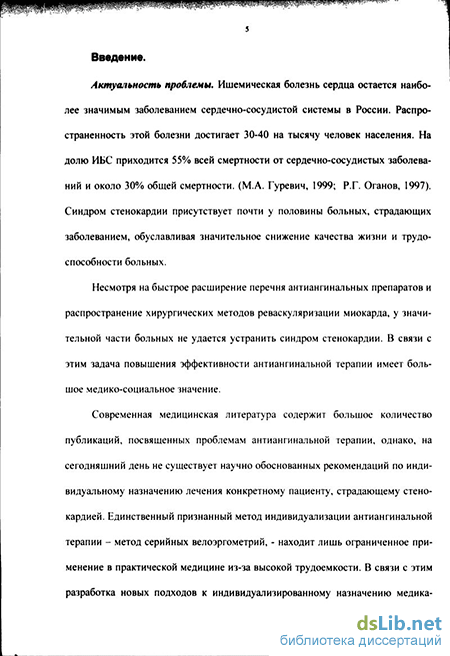 5

Введение.

Актуальность проблемы. Ишемическая болезнь сердца остается наиболее значимым заболеванием сердечно-сосудистой системы в России. Распространенность этой болезни достигает 30-40 на тысячу человек населения. На долю ИБС приходится 55% всей смертности от сердечно-сосудистых заболеваний и около 30% общей смертности. (М.А. Гуревич, 1999; Р.Г. Оганов, 1997). Синдром стенокардии присутствует почти у половины больных, страдающих заболеванием, обуславливая значительное снижение качества жизни и трудоспособности больных.

Несмотря на быстрое расширение перечня антиангинальных препаратов и распространение хирургических методов реваскуляризации миокарда, у значительной части больных не удается устранить синдром стенокардии. В связи с этим задача повышения эффективности антиангинальной терапии имеет большое медико-социальное значение.

Современная медицинская литература содержит большое количество публикаций, посвященных проблемам антиангинальной терапии, однако, на сегодняшний день не существует научно обоснованных рекомендаций по индивидуальному назначению лечения конкретному пациенту, страдающему стенокардией. Единственный признанный метод индивидуализации антиангинальной терапии – метод серийных велоэргометрий, - находит лишь ограниченное применение в практической медицине из-за высокой трудоемкости. В связи с этим разработка новых подходов к индивидуализированному назначению медика-

dsLib.net
библиотека диссертаций